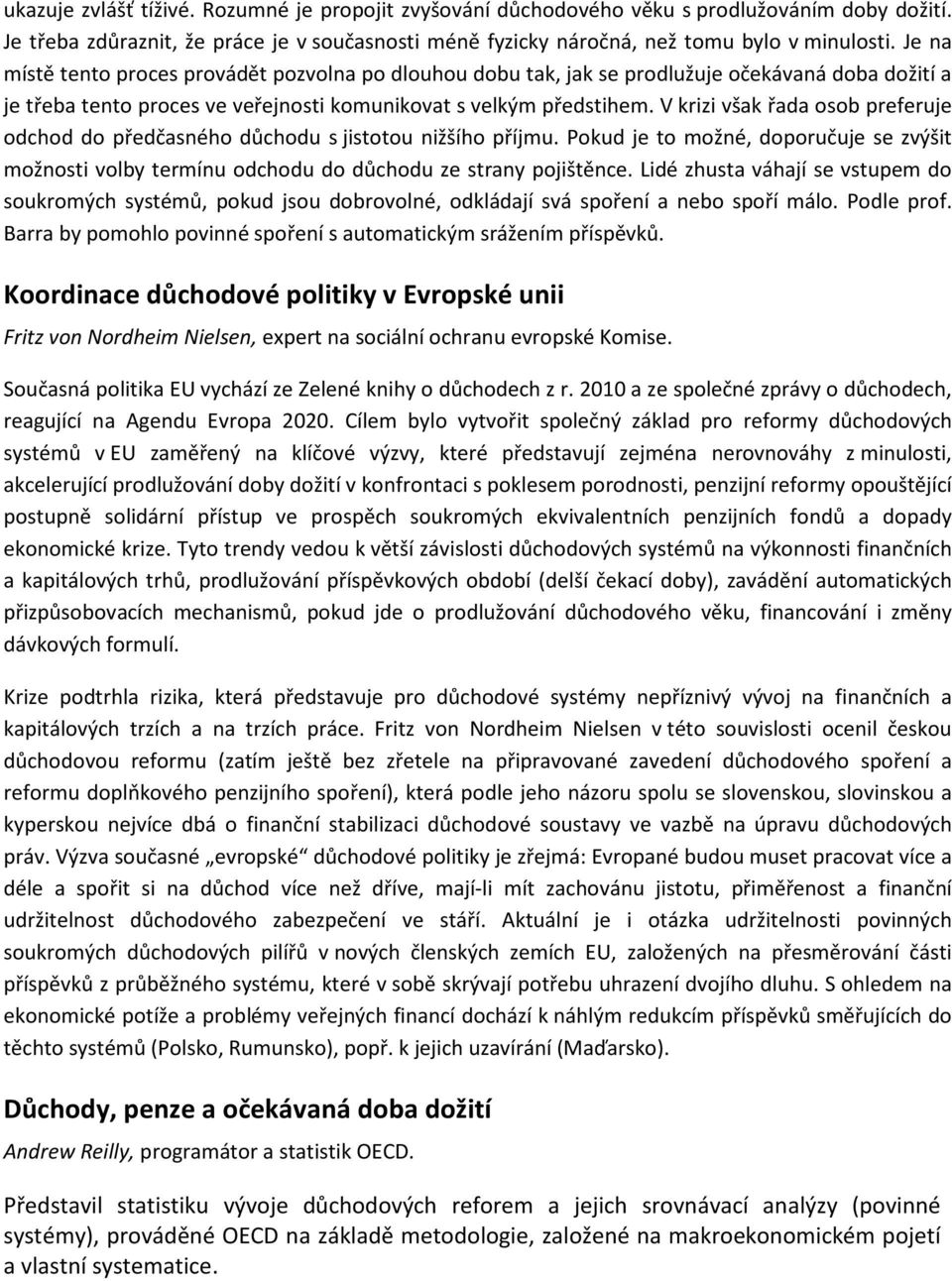 ukazuje zvlášť tíživé. Rozumné je propojit zvyšování důchodového věku s prodlužováním doby dožití. Je třeba zdůraznit, že práce je v současnosti méně fyzicky náročná, než tomu bylo v minulosti. Je na místě tento proces provádět pozvolna po dlouhou dobu tak, jak se prodlužuje očekávaná doba dožití a je třeba tento proces ve veřejnosti komunikovat s velkým předstihem. V krizi však řada osob preferuje odchod do předčasného důchodu s jistotou nižšího příjmu. Pokud je to možné, doporučuje se zvýšit možnosti volby termínu odchodu do důchodu ze strany pojištěnce. Lidé zhusta váhají se vstupem do soukromých systémů, pokud jsou dobrovolné, odkládají svá spoření a nebo spoří málo. Podle prof. Barra by pomohlo povinné spoření s automatickým srážením příspěvků.

Koordinace důchodové politiky v Evropské unii

Fritz von Nordheim Nielsen, expert na sociální ochranu evropské Komise.

Současná politika EU vychází ze Zelené knihy o důchodech z r. 2010 a ze společné zprávy o důchodech, reagující na Agendu Evropa 2020. Cílem bylo vytvořit společný základ pro reformy důchodových systémů v EU zaměřený na klíčové výzvy, které představují zejména nerovnováhy z minulosti, akcelerující prodlužování doby dožití v konfrontaci s poklesem porodnosti, penzijní reformy opouštějící postupně solidární přístup ve prospěch soukromých ekvivalentních penzijních fondů a dopady ekonomické krize. Tyto trendy vedou k větší závislosti důchodových systémů na výkonnosti finančních a kapitálových trhů, prodlužování příspěvkových období (delší čekací doby), zavádění automatických přizpůsobovacích mechanismů, pokud jde o prodlužování důchodového věku, financování i změny dávkových formulí.

Krize podtrhla rizika, která představuje pro důchodové systémy nepříznivý vývoj na finančních a kapitálových trzích a na trzích práce. Fritz von Nordheim Nielsen v této souvislosti ocenil českou důchodovou reformu (zatím ještě bez zřetele na připravované zavedení důchodového spoření a reformu doplňkového penzijního spoření), která podle jeho názoru spolu se slovenskou, slovinskou a kyperskou nejvíce dbá o finanční stabilizaci důchodové soustavy ve vazbě na úpravu důchodových práv. Výzva současné „evropské“ důchodové politiky je zřejmá: Evropané budou muset pracovat více a déle a spořit si na důchod více než dříve, mají-li mít zachovánu jistotu, přiměřenost a finanční udržitelnost důchodového zabezpečení ve stáří. Aktuální je i otázka udržitelnosti povinných soukromých důchodových pilířů v nových členských zemích EU, založených na přesměrování části příspěvků z průběžného systému, které v sobě skrývají potřebu uhrazení dvojího dluhu. S ohledem na ekonomické potíže a problémy veřejných financí dochází k náhlým redukcím příspěvků směřujících do těchto systémů (Polsko, Rumunsko), popř. k jejich uzavírání (Maďarsko).

Důchody, penze a očekávaná doba dožití

Andrew Reilly, programátor a statistik OECD.

Představil statistiku vývoje důchodových reforem a jejich srovnávací analýzy (povinné systémy), prováděné OECD na základě metodologie, založené na makroekonomickém pojetí a vlastní systematice.